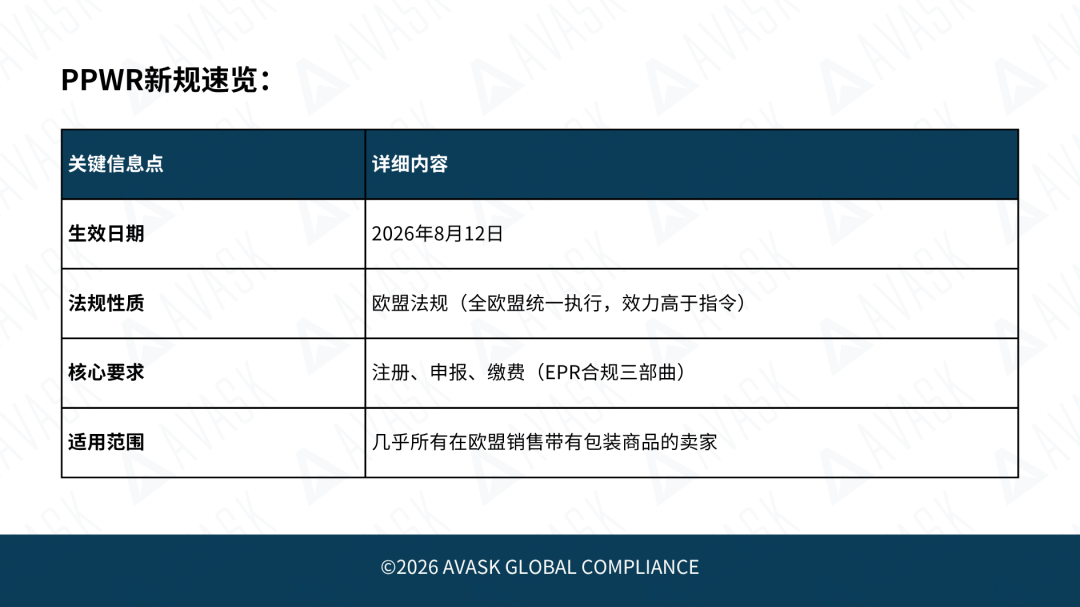 PPWR新规速览：

| 关键信息点 | 详细内容 |
|---|---|
| 生效日期 | 2026年8月12日 |
| 法规性质 | 欧盟法规（全欧盟统一执行，效力高于指令） |
| 核心要求 | 注册、申报、缴费（EPR合规三部曲） |
| 适用范围 | 几乎所有在欧盟销售带有包装商品的卖家 |

©2026 AVASK GLOBAL COMPLIANCE

AVASK